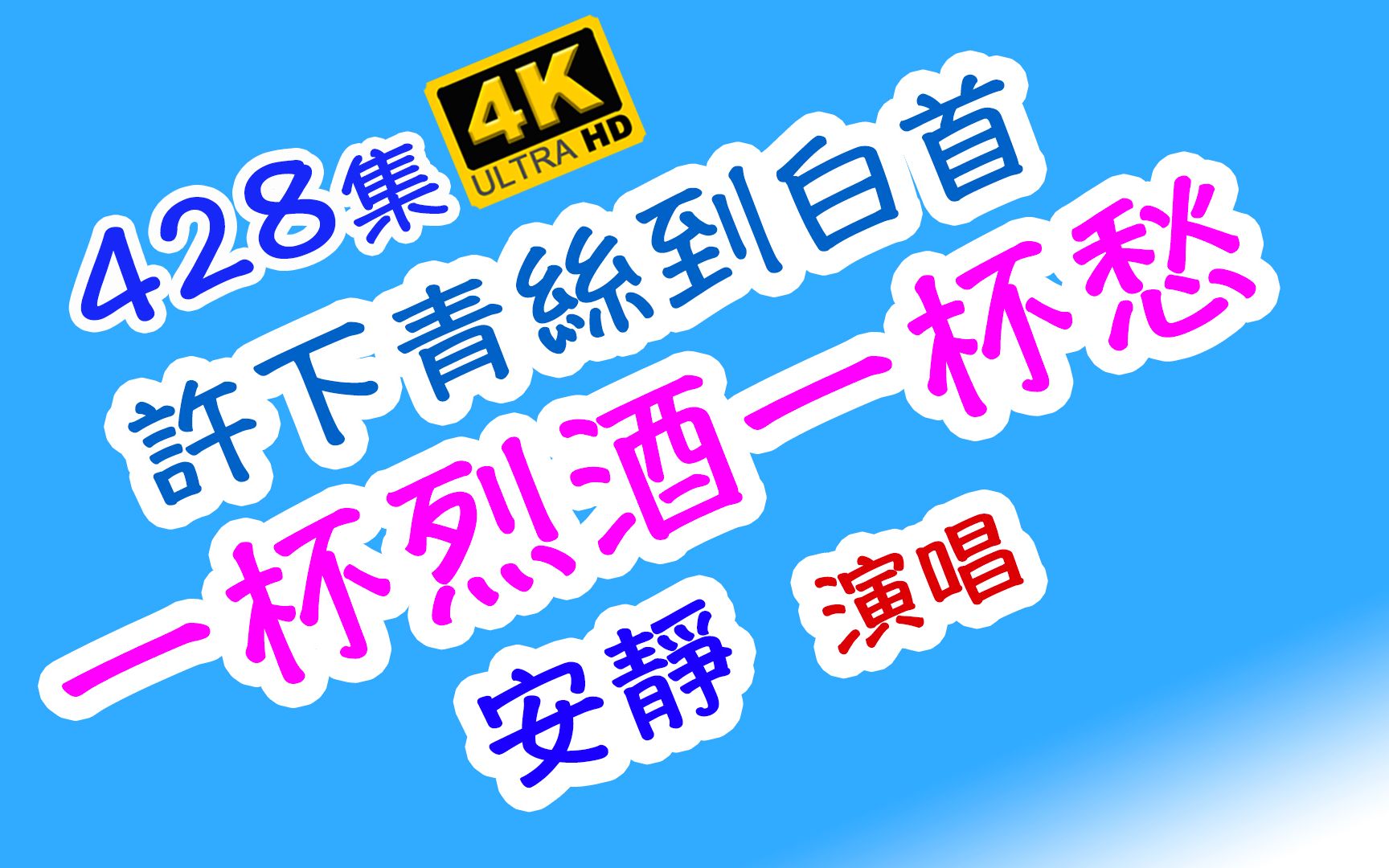 428集 4K ULTRA HD
許下青絲到白首
一杯烈酒一杯愁
安靜 演唱